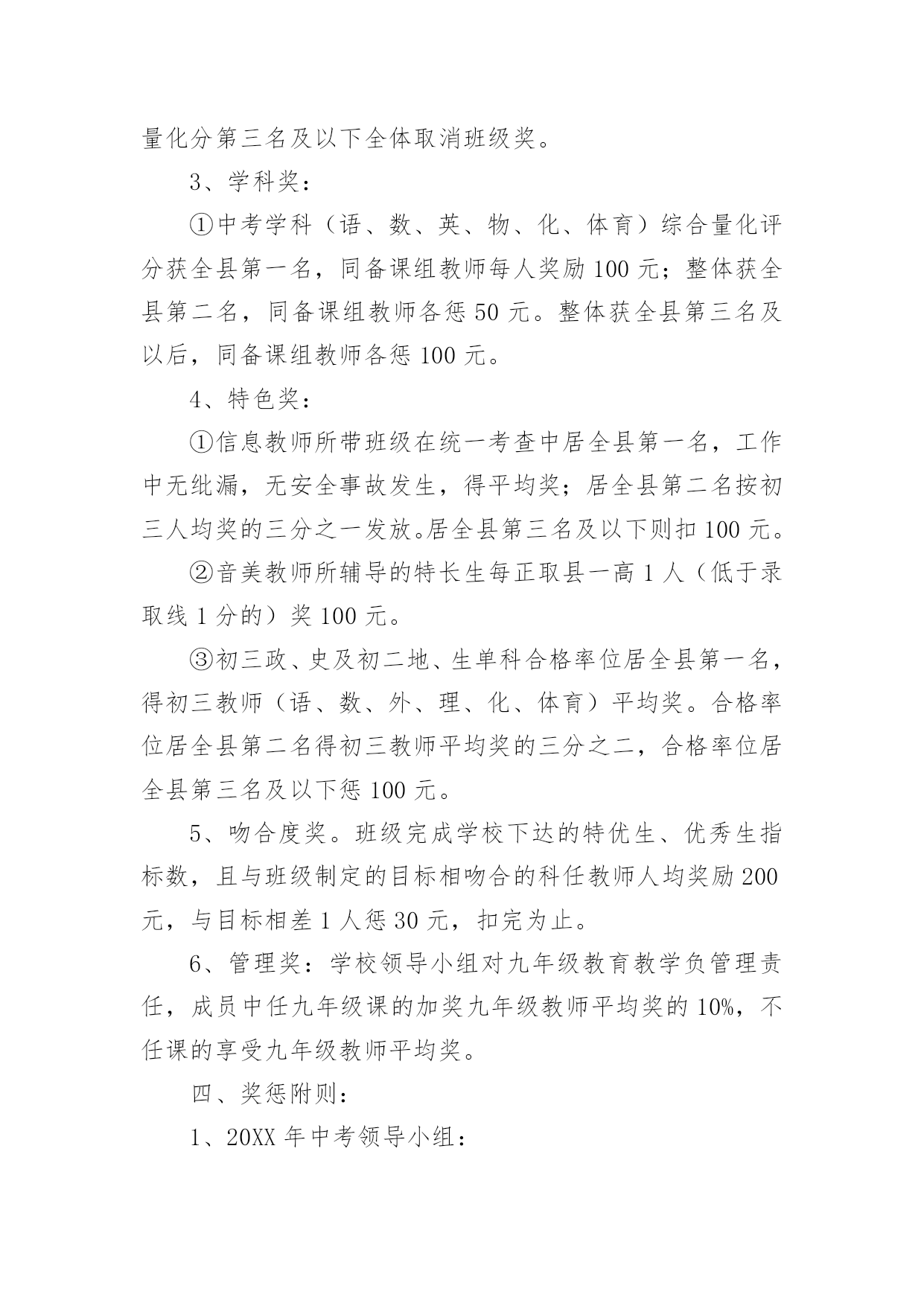 量化分第三名及以下全体取消班级奖。

3、学科奖：

①中考学科（语、数、英、物、化、体育）综合量化评分获全县第一名，同备课组教师每人奖励 100 元；整体获全县第二名，同备课组教师各惩 50 元。整体获全县第三名及以后，同备课组教师各惩 100 元。

4、特色奖：

①信息教师所带班级在统一考查中居全县第一名，工作中无纰漏，无安全事故发生，得平均奖；居全县第二名按初三人均奖的三分之一发放。居全县第三名及以下则扣 100 元。

②音美教师所辅导的特长生每正取县一高 1 人（低于录取线 1 分的）奖 100 元。

③初三政、史及初二地、生单科合格率位居全县第一名，得初三教师（语、数、外、理、化、体育）平均奖。合格率位居全县第二名得初三教师平均奖的三分之二，合格率位居全县第三名及以下惩 100 元。

5、吻合度奖。班级完成学校下达的特优生、优秀生指标数，且与班级制定的目标相吻合的科任教师人均奖励 200 元，与目标相差 1 人惩 30 元，扣完为止。

6、管理奖：学校领导小组对九年级教育教学负管理责任，成员中任九年级课的加奖九年级教师平均奖的 10%，不任课的享受九年级教师平均奖。

四、奖惩附则：

1、20XX 年中考领导小组：